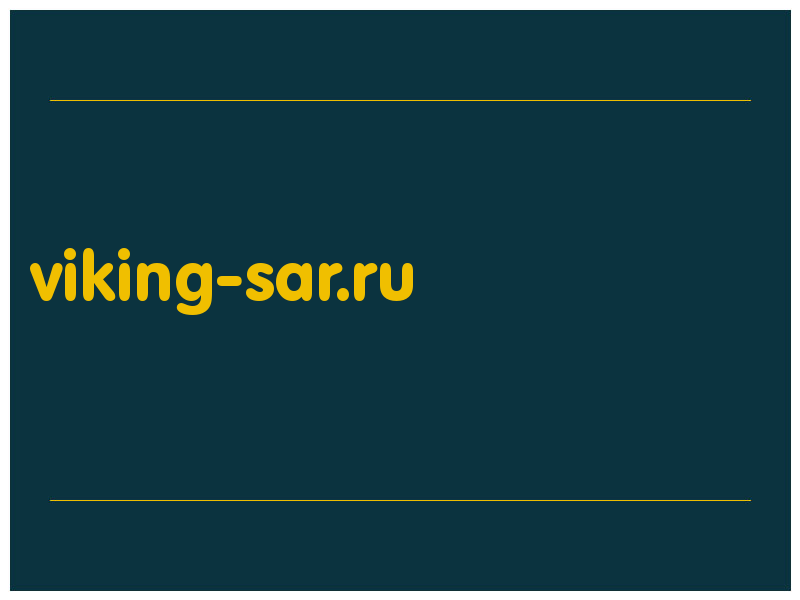 viking-sar.ru